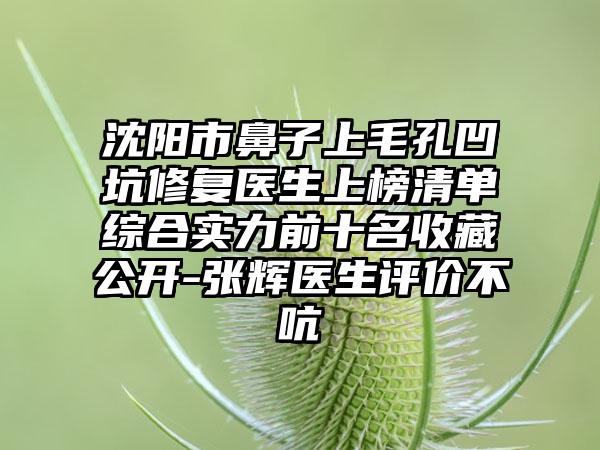 沈阳市鼻子上毛孔凹坑修复医生上榜清单综合实力前十名收藏公开-张辉医生评价不吭